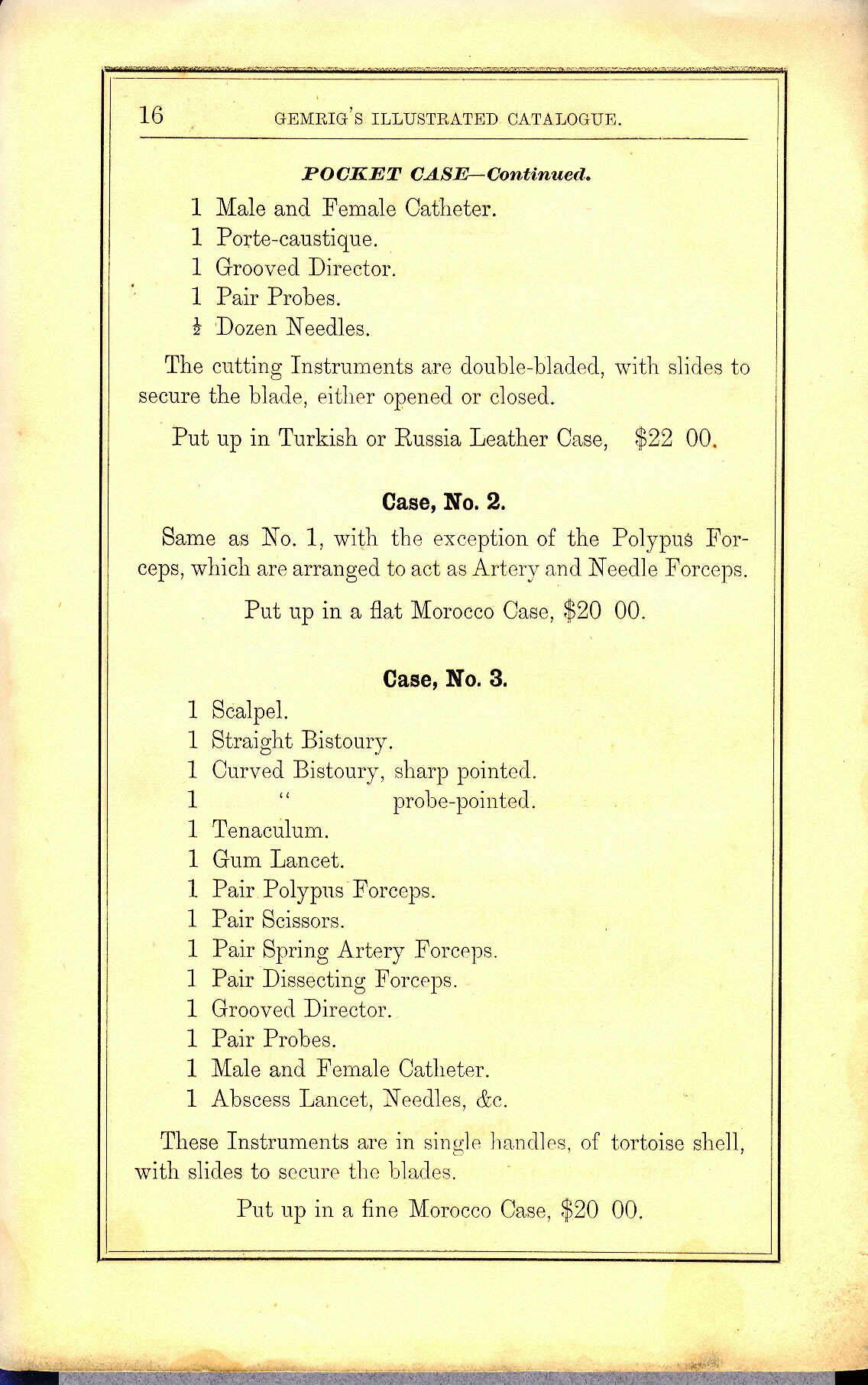 16 GEMRIG'S ILLUSTRATED CATALOGUE.

POCKET CASE—Continued.

1 Male and Female Catheter.
1 Porte-caustique.
1 Grooved Director.
1 Pair Probes.
$\frac{1}{2}$ Dozen Needles.

The cutting Instruments are double-bladed, with slides to secure the blade, either opened or closed.

Put up in Turkish or Russia Leather Case, $22 00.

Case, No. 2.

Same as No. 1, with the exception of the Polypus Forceps, which are arranged to act as Artery and Needle Forceps.

Put up in a flat Morocco Case, $20 00.

Case, No. 3.

1 Scalpel.
1 Straight Bistoury.
1 Curved Bistoury, sharp pointed.
1 " probe-pointed.
1 Tenaculum.
1 Gum Lancet.
1 Pair Polypus Forceps.
1 Pair Scissors.
1 Pair Spring Artery Forceps.
1 Pair Dissecting Forceps.
1 Grooved Director.
1 Pair Probes.
1 Male and Female Catheter.
1 Abscess Lancet, Needles, &c.

These Instruments are in single handles, of tortoise shell, with slides to secure the blades.

Put up in a fine Morocco Case, $20 00.